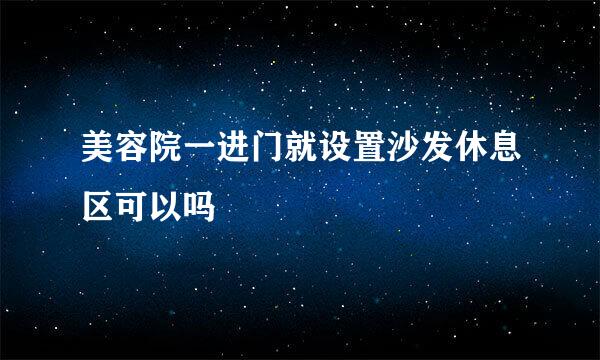 美容院一进门就设置沙发休息区可以吗